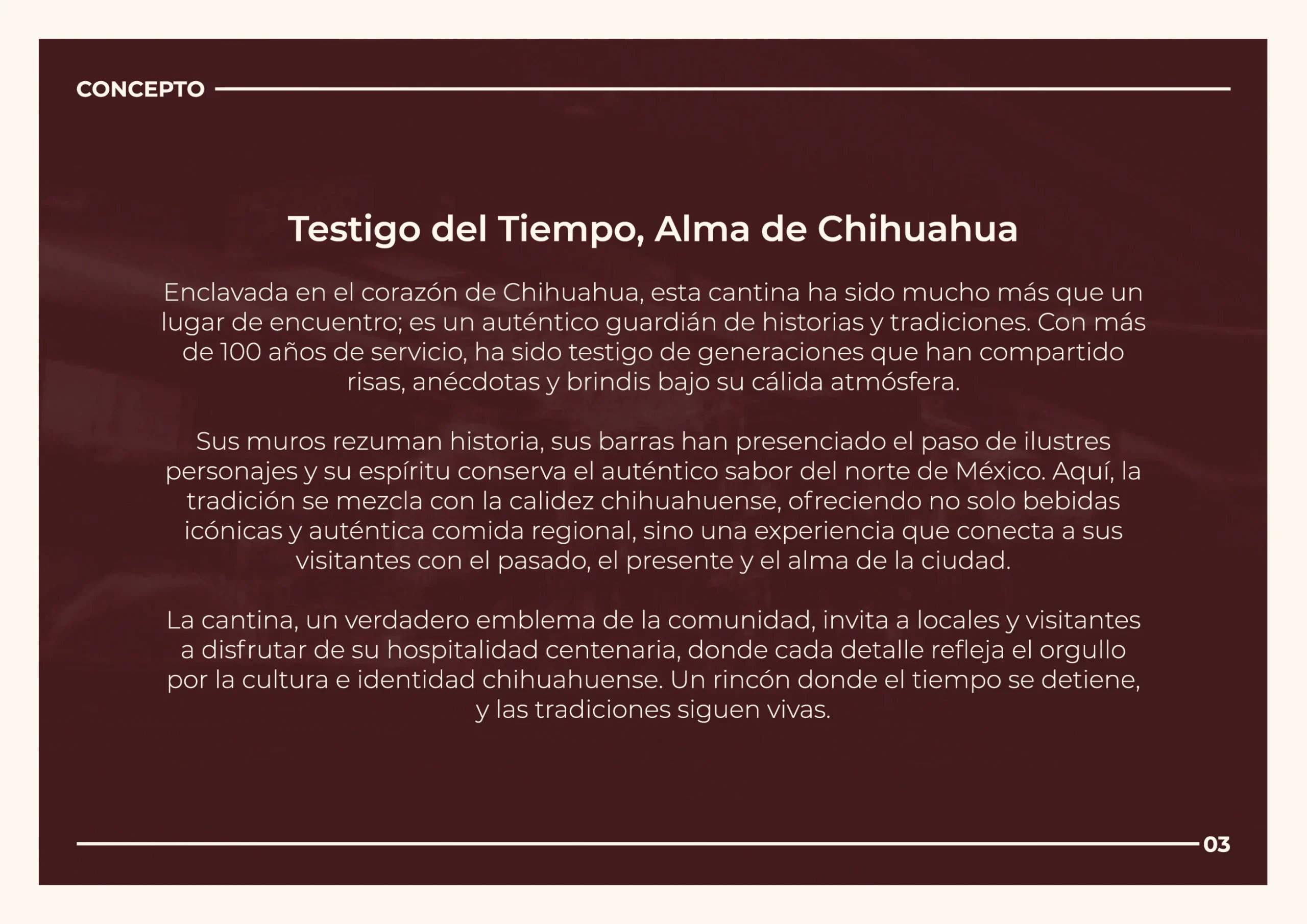 CONCEPTO

Testigo del Tiempo, Alma de Chihuahua

Enclavada en el corazón de Chihuahua, esta cantina ha sido mucho más que un lugar de encuentro; es un auténtico guardián de historias y tradiciones. Con más de 100 años de servicio, ha sido testigo de generaciones que han compartido risas, anécdotas y brindis bajo su cálida atmósfera.

Sus muros rezuman historia, sus barras han presenciado el paso de ilustres personajes y su espíritu conserva el auténtico sabor del norte de México. Aquí, la tradición se mezcla con la calidez chihuahuense, ofreciendo no solo bebidas icónicas y auténtica comida regional, sino una experiencia que conecta a sus visitantes con el pasado, el presente y el alma de la ciudad.

La cantina, un verdadero emblema de la comunidad, invita a locales y visitantes a disfrutar de su hospitalidad centenaria, donde cada detalle refleja el orgullo por la cultura e identidad chihuahuense. Un rincón donde el tiempo se detiene, y las tradiciones siguen vivas.

03